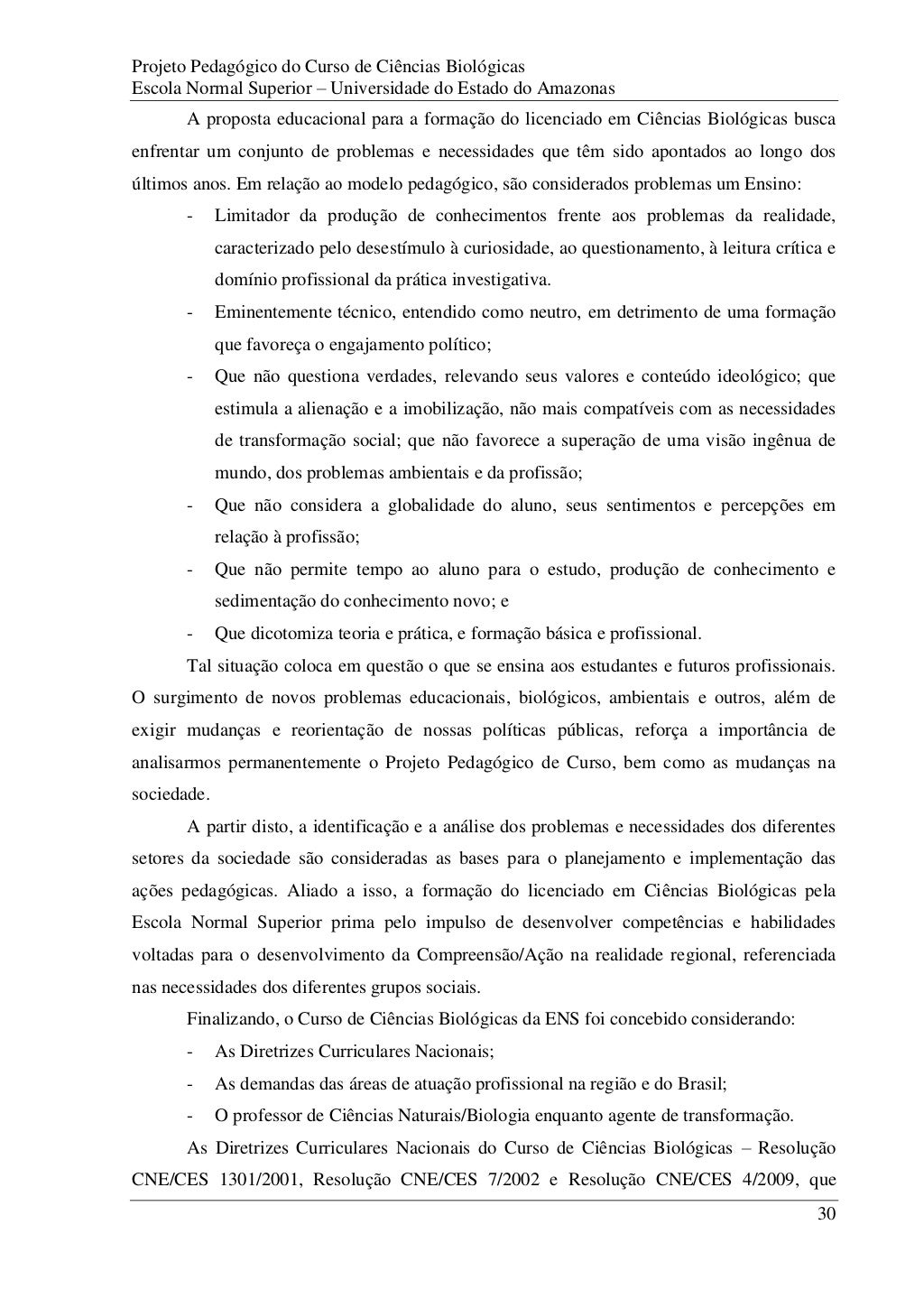 Projeto Pedagógico do Curso de Ciências Biológicas
Escola Normal Superior – Universidade do Estado do Amazonas

A proposta educacional para a formação do licenciado em Ciências Biológicas busca enfrentar um conjunto de problemas e necessidades que têm sido apontados ao longo dos últimos anos. Em relação ao modelo pedagógico, são considerados problemas um Ensino:

- Limitador da produção de conhecimentos frente aos problemas da realidade, caracterizado pelo desestímulo à curiosidade, ao questionamento, à leitura crítica e domínio profissional da prática investigativa.
- Eminentemente técnico, entendido como neutro, em detrimento de uma formação que favoreça o engajamento político;
- Que não questiona verdades, relevando seus valores e conteúdo ideológico; que estimula a alienação e a imobilização, não mais compatíveis com as necessidades de transformação social; que não favorece a superação de uma visão ingênua de mundo, dos problemas ambientais e da profissão;
- Que não considera a globalidade do aluno, seus sentimentos e percepções em relação à profissão;
- Que não permite tempo ao aluno para o estudo, produção de conhecimento e sedimentação do conhecimento novo; e
- Que dicotomiza teoria e prática, e formação básica e profissional.

Tal situação coloca em questão o que se ensina aos estudantes e futuros profissionais. O surgimento de novos problemas educacionais, biológicos, ambientais e outros, além de exigir mudanças e reorientação de nossas políticas públicas, reforça a importância de analisarmos permanentemente o Projeto Pedagógico de Curso, bem como as mudanças na sociedade.

A partir disto, a identificação e a análise dos problemas e necessidades dos diferentes setores da sociedade são consideradas as bases para o planejamento e implementação das ações pedagógicas. Aliado a isso, a formação do licenciado em Ciências Biológicas pela Escola Normal Superior prima pelo impulso de desenvolver competências e habilidades voltadas para o desenvolvimento da Compreensão/Ação na realidade regional, referenciada nas necessidades dos diferentes grupos sociais.

Finalizando, o Curso de Ciências Biológicas da ENS foi concebido considerando:

- As Diretrizes Curriculares Nacionais;
- As demandas das áreas de atuação profissional na região e do Brasil;
- O professor de Ciências Naturais/Biologia enquanto agente de transformação.

As Diretrizes Curriculares Nacionais do Curso de Ciências Biológicas – Resolução CNE/CES 1301/2001, Resolução CNE/CES 7/2002 e Resolução CNE/CES 4/2009, que

30